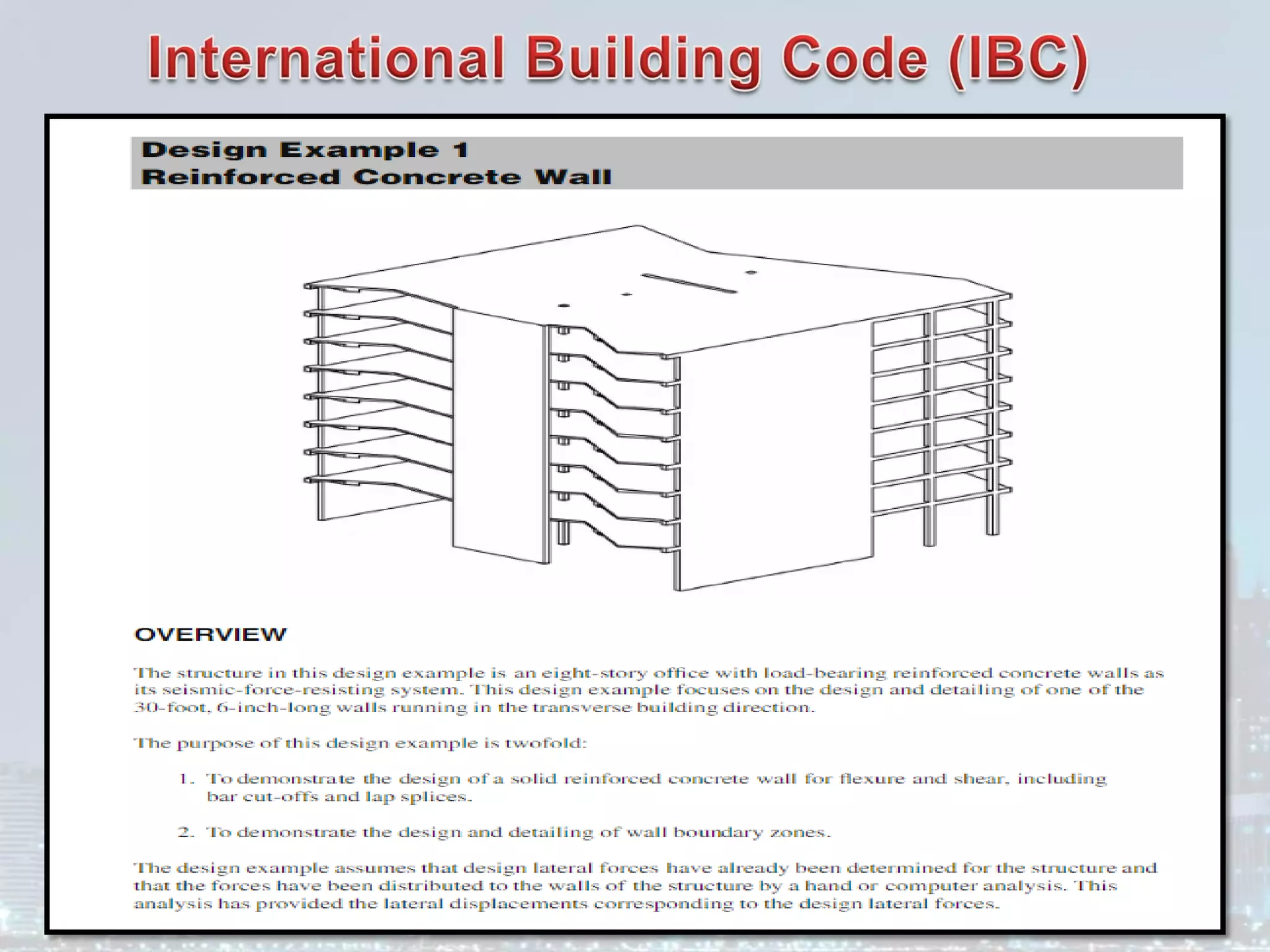 International Building Code (IBC)

Design Example 1
Reinforced Concrete Wall

OVERVIEW

The structure in this design example is an eight-story office with load-bearing reinforced concrete walls as its seismic-force-resisting system. This design example focuses on the design and detailing of one of the 30-foot, 6-inch-long walls running in the transverse building direction.

The purpose of this design example is twofold:

1. To demonstrate the design of a solid reinforced concrete wall for flexure and shear, including bar cut-offs and lap splices.

2. To demonstrate the design and detailing of wall boundary zones.

The design example assumes that design lateral forces have already been determined for the structure and that the forces have been distributed to the walls of the structure by a hand or computer analysis. This analysis has provided the lateral displacements corresponding to the design lateral forces.